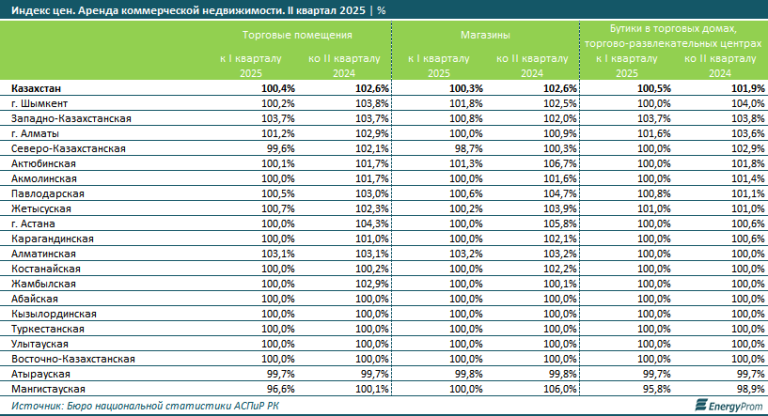 Индекс цен. Аренда коммерческой недвижимости. II квартал 2025 | %

|  | Торговые помещения |  | Магазины |  | Бутики в торговых домах, торгово-развлекательных центрах |  |
|---|---|---|---|---|---|---|
|  | к I кварталу 2025 | ко II кварталу 2024 | к I кварталу 2025 | ко II кварталу 2024 | к I кварталу 2025 | ко II кварталу 2024 |
| Казахстан | 100,4% | 102,6% | 100,3% | 102,6% | 100,5% | 101,9% |
| г. Шымкент | 100,2% | 103,8% | 101,8% | 102,5% | 100,0% | 104,0% |
| Западно-Казахстанская | 103,7% | 103,7% | 100,8% | 102,0% | 103,7% | 103,8% |
| г. Алматы | 101,2% | 102,9% | 100,0% | 100,9% | 101,6% | 103,6% |
| Северо-Казахстанская | 99,6% | 102,1% | 98,7% | 100,3% | 100,0% | 102,9% |
| Актюбинская | 100,1% | 101,7% | 101,3% | 106,7% | 100,0% | 101,8% |
| Акмолинская | 100,0% | 101,7% | 100,0% | 101,6% | 100,0% | 101,4% |
| Павлодарская | 100,5% | 103,0% | 100,6% | 104,7% | 100,8% | 101,1% |
| Жетысуская | 100,7% | 102,3% | 100,2% | 103,9% | 101,0% | 101,0% |
| г. Астана | 100,0% | 104,3% | 100,0% | 105,8% | 100,0% | 100,6% |
| Карагандинская | 100,0% | 101,0% | 100,0% | 102,1% | 100,0% | 100,6% |
| Алматинская | 103,1% | 103,1% | 103,2% | 103,2% | 100,0% | 100,0% |
| Костанайская | 100,0% | 100,2% | 100,0% | 102,2% | 100,0% | 100,0% |
| Жамбылская | 100,0% | 102,9% | 100,0% | 100,1% | 100,0% | 100,0% |
| Абайская | 100,0% | 100,0% | 100,0% | 100,0% | 100,0% | 100,0% |
| Кызылординская | 100,0% | 100,0% | 100,0% | 100,0% | 100,0% | 100,0% |
| Туркестанская | 100,0% | 100,0% | 100,0% | 100,0% | 100,0% | 100,0% |
| Улытауская | 100,0% | 100,0% | 100,0% | 100,0% | 100,0% | 100,0% |
| Восточно-Казахстанская | 100,0% | 100,0% | 100,0% | 100,0% | 100,0% | 100,0% |
| Атырауская | 99,7% | 99,7% | 99,8% | 99,8% | 99,7% | 99,7% |
| Мангистауская | 96,6% | 100,1% | 100,0% | 106,0% | 95,8% | 98,9% |

Источник: Бюро национальной статистики АСПиР РК

EnergyProm